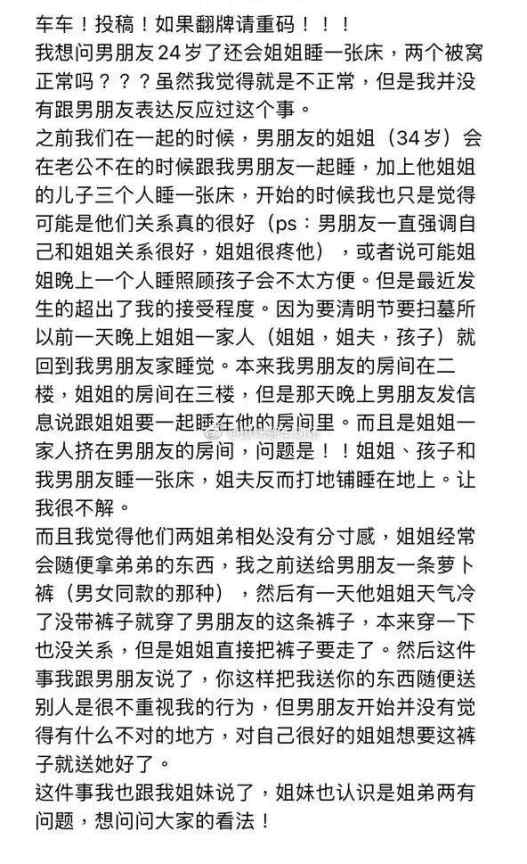 车车！投稿！如果翻牌请重码！！！
我想问男朋友24岁了还会姐姐睡一张床，两个被窝正常吗？？？虽然我觉得就是不正常，但是我并没有跟男朋友表达反应过这个事。
之前我们在一起的时候，男朋友的姐姐（34岁）会在老公不在的时候跟我男朋友一起睡，加上他姐姐的儿子三个人睡一张床，开始的时候我也只是觉得可能是他们关系真的很好（ps：男朋友一直强调自己和姐姐关系很好，姐姐很疼他），或者说可能姐姐晚上一个人睡照顾孩子会不太方便。但是最近发生的超出了我的接受程度。因为要清明节要扫墓所以前一天晚上姐姐一家人（姐姐，姐夫，孩子）就回到我男朋友家睡觉。本来我男朋友的房间在二楼，姐姐的房间在三楼，但是那天晚上男朋友发信息说跟姐姐要一起睡在他的房间里。而且是姐姐一家人挤在男朋友的房间，问题是！！姐姐、孩子和我男朋友睡一张床，姐夫反而打地铺睡在地上。让我很不解。
而且我觉得他们两姐弟相处没有分寸感，姐姐经常会随便拿弟弟的东西，我之前送给男朋友一条萝卜裤（男女同款的那种），然后有一天他姐姐天气冷了没带裤子就穿了男朋友的这条裤子，本来穿一下也没关系，但是姐姐直接把裤子要走了。然后这件事我跟男朋友说了，你这样把我送你的东西随便送别人是很不重视我的行为，但男朋友开始并没有觉得有什么不对的地方，对自己很好的姐姐想要这裤子就送她好了。
这件事我也跟我姐妹说了，姐妹也认识是姐弟两有问题，想问问大家的看法！